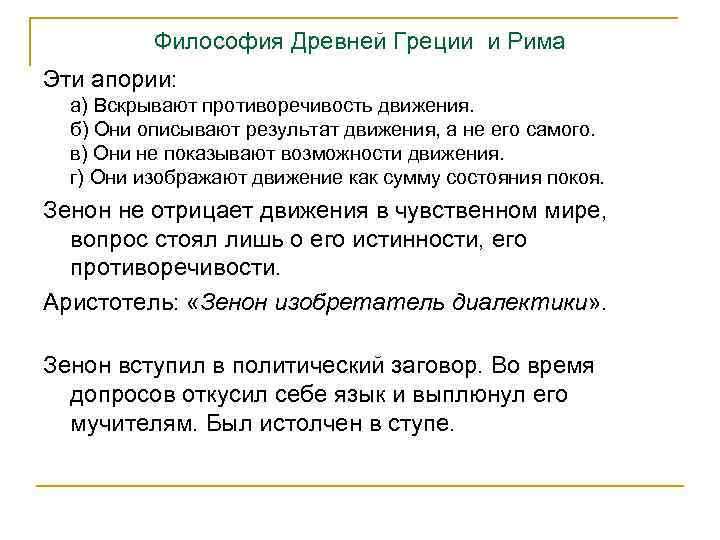 Философия Древней Греции и Рима

Эти апории:
а) Вскрывают противоречивость движения.
б) Они описывают результат движения, а не его самого.
в) Они не показывают возможности движения.
г) Они изображают движение как сумму состояния покоя.

Зенон не отрицает движения в чувственном мире, вопрос стоял лишь о его истинности, его противоречивости.

Аристотель: «Зенон изобретатель диалектики».

Зенон вступил в политический заговор. Во время допросов откусил себе язык и выплюнул его мучителям. Был истолчен в ступе.